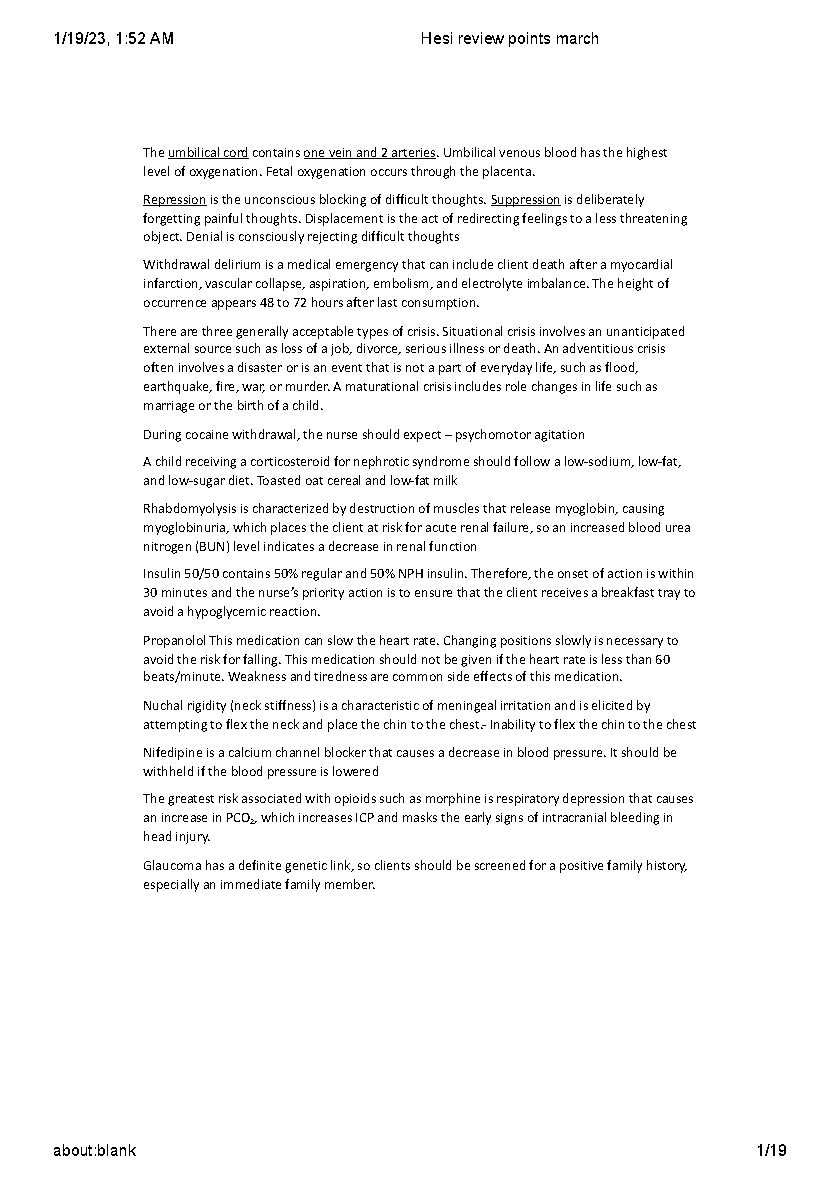 1/19/23, 1:52 AM Hesi review points march

The umbilical cord contains one vein and 2 arteries. Umbilical venous blood has the highest level of oxygenation. Fetal oxygenation occurs through the placenta.

Repression is the unconscious blocking of difficult thoughts. Suppression is deliberately forgetting painful thoughts. Displacement is the act of redirecting feelings to a less threatening object. Denial is consciously rejecting difficult thoughts

Withdrawal delirium is a medical emergency that can include client death after a myocardial infarction, vascular collapse, aspiration, embolism, and electrolyte imbalance. The height of occurrence appears 48 to 72 hours after last consumption.

There are three generally acceptable types of crisis. Situational crisis involves an unanticipated external source such as loss of a job, divorce, serious illness or death. An adventitious crisis often involves a disaster or is an event that is not a part of everyday life, such as flood, earthquake, fire, war, or murder. A maturational crisis includes role changes in life such as marriage or the birth of a child.

During cocaine withdrawal, the nurse should expect – psychomotor agitation

A child receiving a corticosteroid for nephrotic syndrome should follow a low-sodium, low-fat, and low-sugar diet. Toasted oat cereal and low-fat milk

Rhabdomyolysis is characterized by destruction of muscles that release myoglobin, causing myoglobinuria, which places the client at risk for acute renal failure, so an increased blood urea nitrogen (BUN) level indicates a decrease in renal function

Insulin 50/50 contains 50% regular and 50% NPH insulin. Therefore, the onset of action is within 30 minutes and the nurse's priority action is to ensure that the client receives a breakfast tray to avoid a hypoglycemic reaction.

Propanolol This medication can slow the heart rate. Changing positions slowly is necessary to avoid the risk for falling. This medication should not be given if the heart rate is less than 60 beats/minute. Weakness and tiredness are common side effects of this medication.

Nuchal rigidity (neck stiffness) is a characteristic of meningeal irritation and is elicited by attempting to flex the neck and place the chin to the chest.- Inability to flex the chin to the chest

Nifedipine is a calcium channel blocker that causes a decrease in blood pressure. It should be withheld if the blood pressure is lowered

The greatest risk associated with opioids such as morphine is respiratory depression that causes an increase in $PCO_2$, which increases ICP and masks the early signs of intracranial bleeding in head injury.

Glaucoma has a definite genetic link, so clients should be screened for a positive family history, especially an immediate family member.

about:blank 1/19